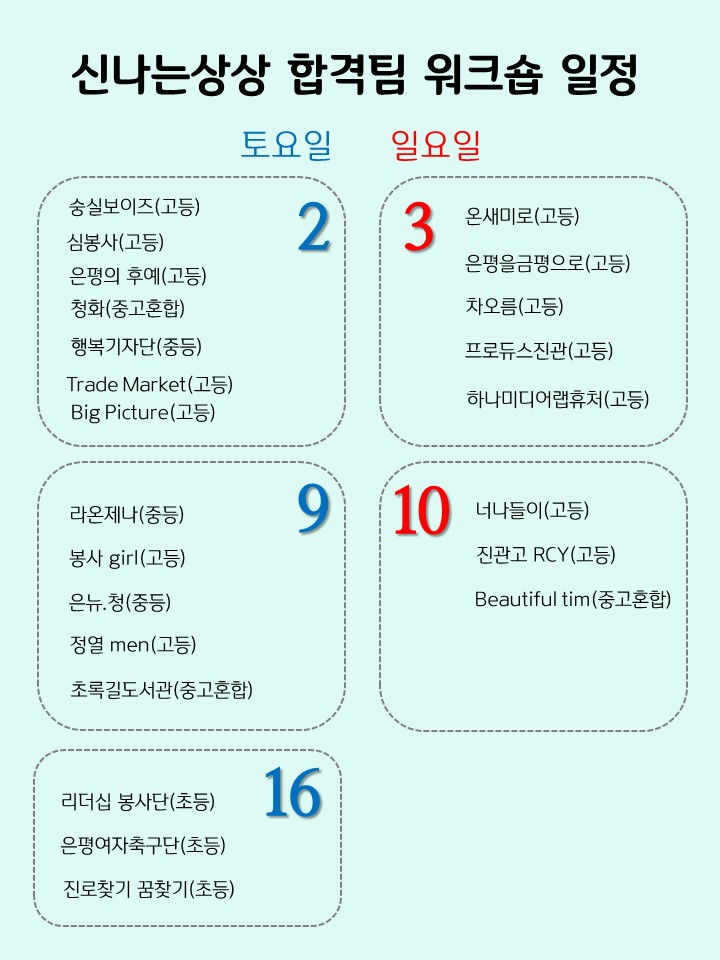 신나는상상 합격팀 워크숍 일정

토요일

일요일

2

숭실보이즈(고등)
심봉사(고등)
은평의 후예(고등)
청화(중고혼합)
행복기자단(중등)
Trade Market(고등)
Big Picture(고등)

3

온새미로(고등)
은평을금평으로(고등)
차오름(고등)
프로듀스진관(고등)
하나미디어랩휴처(고등)

9

라온제나(중등)
봉사 girl(고등)
은뉴.청(중등)
정열 men(고등)
초록길도서관(중고혼합)

10

너나들이(고등)
진관고 RCY(고등)
Beautiful tim(중고혼합)

16

리더십 봉사단(초등)
은평여자축구단(초등)
진로찾기 꿈찾기(초등)